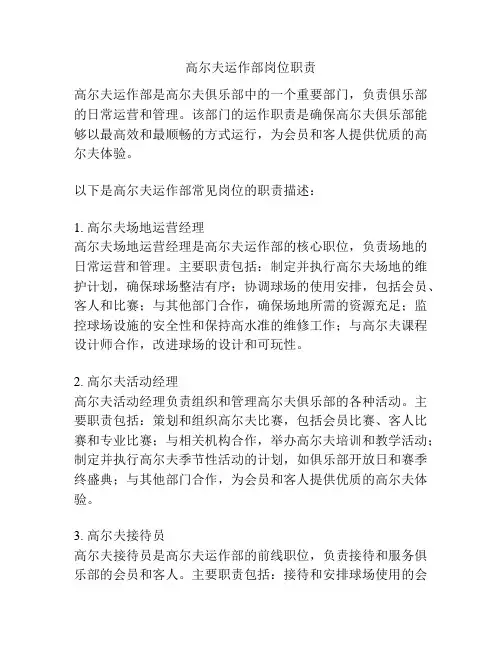 高尔夫运作部岗位职责

高尔夫运作部是高尔夫俱乐部中的一个重要部门，负责俱乐部的日常运营和管理。该部门的运作职责是确保高尔夫俱乐部能够以最高效和最顺畅的方式运行，为会员和客人提供优质的高尔夫体验。

以下是高尔夫运作部常见岗位的职责描述：

1. 高尔夫场地运营经理
高尔夫场地运营经理是高尔夫运作部的核心职位，负责场地的日常运营和管理。主要职责包括：制定并执行高尔夫场地的维护计划，确保球场整洁有序；协调球场的使用安排，包括会员、客人和比赛；与其他部门合作，确保场地所需的资源充足；监控球场设施的安全性和保持高水准的维修工作；与高尔夫课程设计师合作，改进球场的设计和可玩性。

2. 高尔夫活动经理
高尔夫活动经理负责组织和管理高尔夫俱乐部的各种活动。主要职责包括：策划和组织高尔夫比赛，包括会员比赛、客人比赛和专业比赛；与相关机构合作，举办高尔夫培训和教学活动；制定并执行高尔夫季节性活动的计划，如俱乐部开放日和赛季终盛典；与其他部门合作，为会员和客人提供优质的高尔夫体验。

3. 高尔夫接待员
高尔夫接待员是高尔夫运作部的前线职位，负责接待和服务俱乐部的会员和客人。主要职责包括：接待和安排球场使用的会